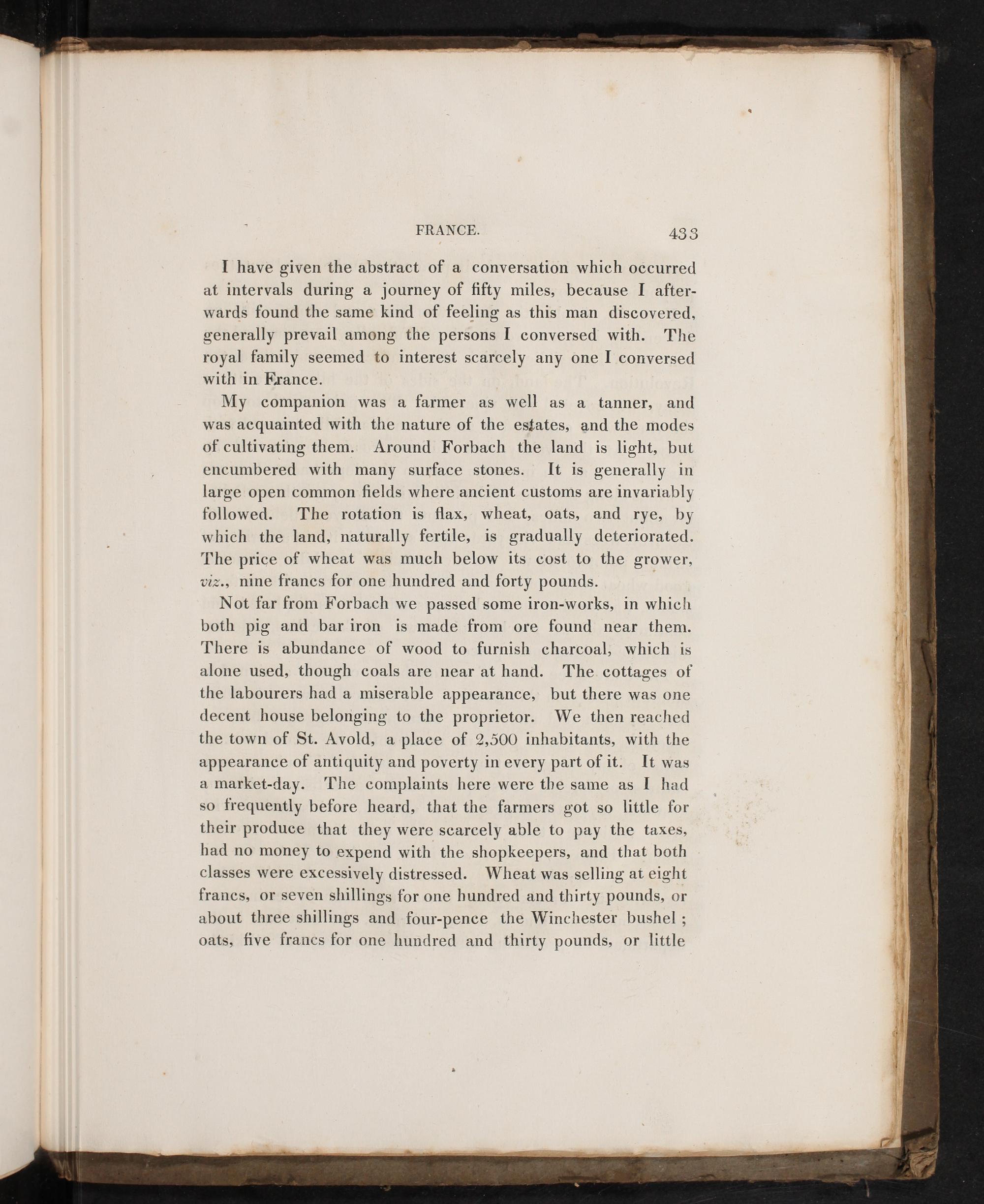 FRANCE. 433

I have given the abstract of a conversation which occurred at intervals during a journey of fifty miles, because I afterwards found the same kind of feeling as this man discovered, generally prevail among the persons I conversed with. The royal family seemed to interest scarcely any one I conversed with in France.

My companion was a farmer as well as a tanner, and was acquainted with the nature of the estates, and the modes of cultivating them. Around Forbach the land is light, but encumbered with many surface stones. It is generally in large open common fields where ancient customs are invariably followed. The rotation is flax, wheat, oats, and rye, by which the land, naturally fertile, is gradually deteriorated. The price of wheat was much below its cost to the grower, viz., nine francs for one hundred and forty pounds.

Not far from Forbach we passed some iron-works, in which both pig and bar iron is made from ore found near them. There is abundance of wood to furnish charcoal, which is alone used, though coals are near at hand. The cottages of the labourers had a miserable appearance, but there was one decent house belonging to the proprietor. We then reached the town of St. Avold, a place of 2,500 inhabitants, with the appearance of antiquity and poverty in every part of it. It was a market-day. The complaints here were the same as I had so frequently before heard, that the farmers got so little for their produce that they were scarcely able to pay the taxes, had no money to expend with the shopkeepers, and that both classes were excessively distressed. Wheat was selling at eight francs, or seven shillings for one hundred and thirty pounds, or about three shillings and four-pence the Winchester bushel ; oats, five francs for one hundred and thirty pounds, or little